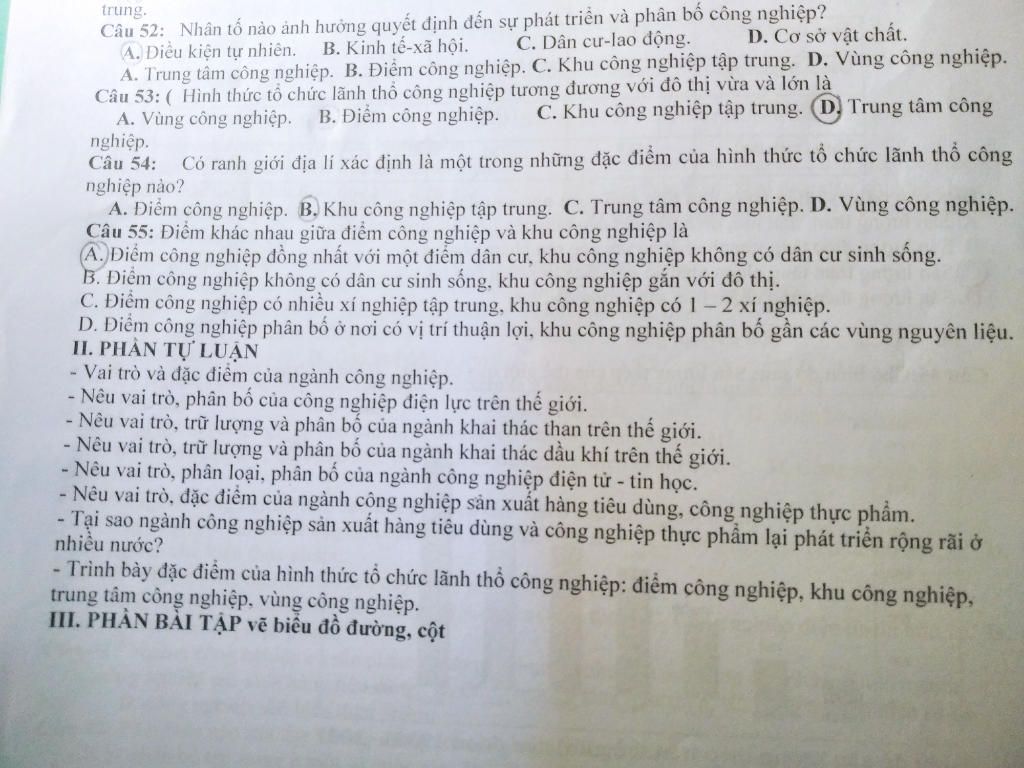 trung.
Câu 52: Nhân tố nào ảnh hưởng quyết định đến sự phát triển và phân bố công nghiệp?
A. Điều kiện tự nhiên. B. Kinh tế-xã hội. C. Dân cư-lao động. D. Cơ sở vật chất.
A. Trung tâm công nghiệp. B. Điểm công nghiệp. C. Khu công nghiệp tập trung. D. Vùng công nghiệp.
Câu 53: ( Hình thức tổ chức lãnh thổ công nghiệp tương đương với đô thị vừa và lớn là
A. Vùng công nghiệp. B. Điểm công nghiệp. C. Khu công nghiệp tập trung. D. Trung tâm công nghiệp.
Câu 54: Có ranh giới địa lí xác định là một trong những đặc điểm của hình thức tổ chức lãnh thổ công nghiệp nào?
A. Điểm công nghiệp. B. Khu công nghiệp tập trung. C. Trung tâm công nghiệp. D. Vùng công nghiệp.
Câu 55: Điểm khác nhau giữa điểm công nghiệp và khu công nghiệp là
A. Điểm công nghiệp đồng nhất với một điểm dân cư, khu công nghiệp không có dân cư sinh sống.
B. Điểm công nghiệp không có dân cư sinh sống, khu công nghiệp gắn với đô thị.
C. Điểm công nghiệp có nhiều xí nghiệp tập trung, khu công nghiệp có 1 – 2 xí nghiệp.
D. Điểm công nghiệp phân bố ở nơi có vị trí thuận lợi, khu công nghiệp phân bố gần các vùng nguyên liệu.
II. PHẦN TỰ LUẬN
- Vai trò và đặc điểm của ngành công nghiệp.
- Nêu vai trò, phân bố của công nghiệp điện lực trên thế giới.
- Nêu vai trò, trữ lượng và phân bố của ngành khai thác than trên thế giới.
- Nêu vai trò, trữ lượng và phân bố của ngành khai thác dầu khí trên thế giới.
- Nêu vai trò, phân loại, phân bố của ngành công nghiệp điện tử - tin học.
- Nêu vai trò, đặc điểm của ngành công nghiệp sản xuất hàng tiêu dùng, công nghiệp thực phẩm.
- Tại sao ngành công nghiệp sản xuất hàng tiêu dùng và công nghiệp thực phẩm lại phát triển rộng rãi ở nhiều nước?
- Trình bày đặc điểm của hình thức tổ chức lãnh thổ công nghiệp: điểm công nghiệp, khu công nghiệp, trung tâm công nghiệp, vùng công nghiệp.
III. PHẦN BÀI TẬP vẽ biểu đồ đường, cột